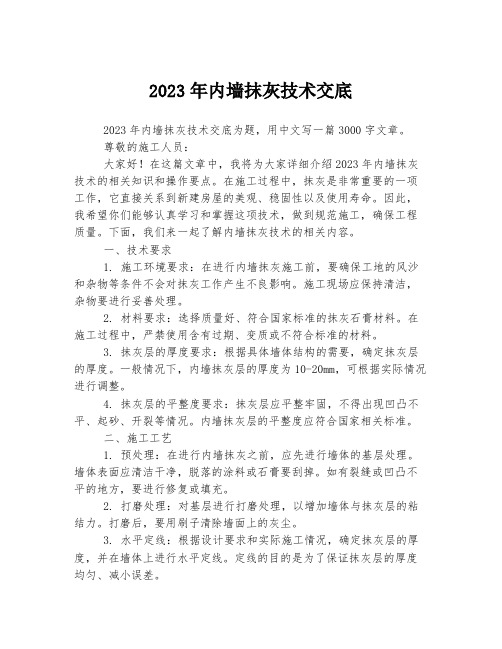 2023年内墙抹灰技术交底

2023年内墙抹灰技术交底为题，用中文写一篇3000字文章。

尊敬的施工人员：

大家好！在这篇文章中，我将为大家详细介绍2023年内墙抹灰技术的相关知识和操作要点。在施工过程中，抹灰是非常重要的一项工作，它直接关系到新建房屋的美观、稳固性以及使用寿命。因此，我希望你们能够认真学习和掌握这项技术，做到规范施工，确保工程质量。下面，我们来一起了解内墙抹灰技术的相关内容。

一、技术要求

1. 施工环境要求：在进行内墙抹灰施工前，要确保工地的风沙和杂物等条件不会对抹灰工作产生不良影响。施工现场应保持清洁，杂物要进行妥善处理。

2. 材料要求：选择质量好、符合国家标准的抹灰石膏材料。在施工过程中，严禁使用含有过期、变质或不符合标准的材料。

3. 抹灰层的厚度要求：根据具体墙体结构的需要，确定抹灰层的厚度。一般情况下，内墙抹灰层的厚度为10-20mm，可根据实际情况进行调整。

4. 抹灰层的平整度要求：抹灰层应平整牢固，不得出现凹凸不平、起砂、开裂等情况。内墙抹灰层的平整度应符合国家相关标准。

二、施工工艺

1. 预处理：在进行内墙抹灰之前，应先进行墙体的基层处理。墙体表面应清洁干净，脱落的涂料或石膏要刮掉。如有裂缝或凹凸不平的地方，要进行修复或填充。

2. 打磨处理：对基层进行打磨处理，以增加墙体与抹灰层的粘结力。打磨后，要用刷子清除墙面上的灰尘。

3. 水平定线：根据设计要求和实际施工情况，确定抹灰层的厚度，并在墙体上进行水平定线。定线的目的是为了保证抹灰层的厚度均匀、减小误差。